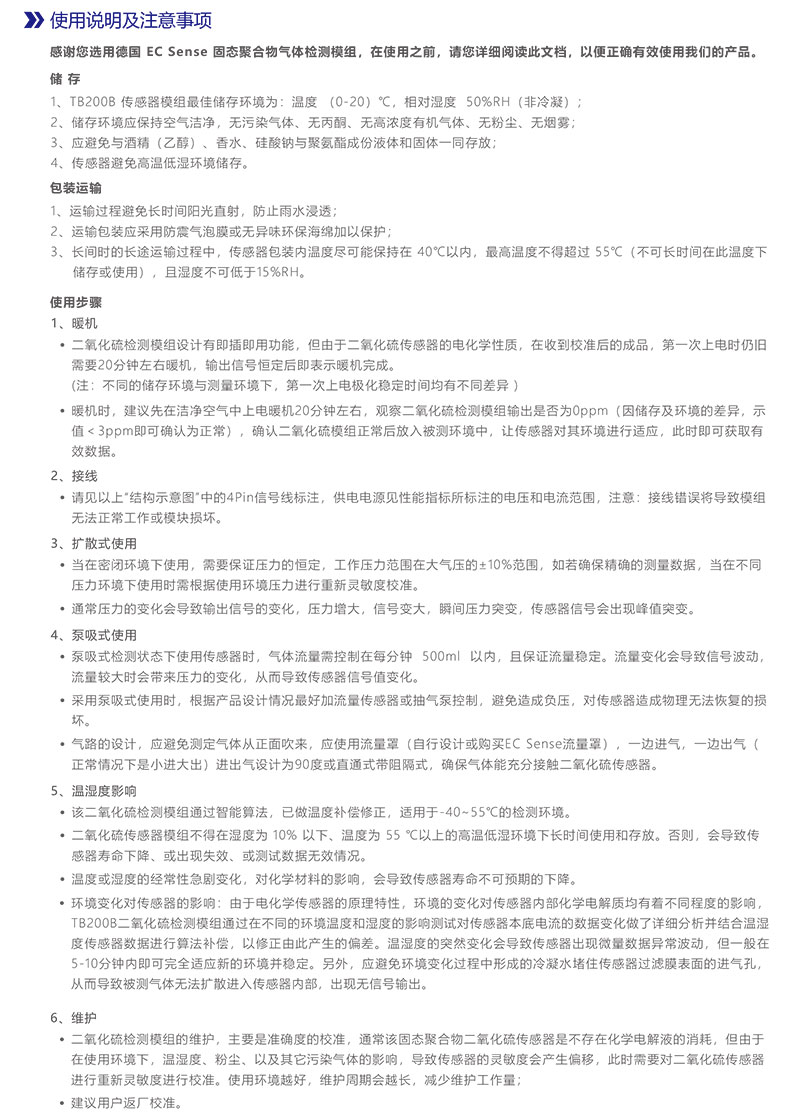 使用说明及注意事项

感谢您选用德国 EC Sense 固态聚合物气体检测模组，在使用之前，请您详细阅读此文档，以便正确有效使用我们的产品。

储 存

1、TB200B 传感器模组最佳储存环境为：温度 （0-20）℃，相对湿度 50%RH（非冷凝）；
2、储存环境应保持空气洁净，无污染气体、无丙酮、无高浓度有机气体、无粉尘、无烟雾；
3、应避免与酒精（乙醇）、香水、硅酸钠与聚氨酯成份液体和固体一同存放；
4、传感器避免高温低湿环境储存。

包装运输

1、运输过程避免长时间阳光直射，防止雨水浸透；
2、运输包装应采用防震气泡膜或无异味环保海绵加以保护；
3、长间时的长途运输过程中，传感器包装内温度尽可能保持在 40℃以内，最高温度不得超过 55℃（不可长时间在此温度下储存或使用），且湿度不可低于15%RH。

使用步骤

1、暖机

• 二氧化硫检测模组设计有即插即用功能，但由于二氧化硫传感器的电化学性质，在收到校准后的成品，第一次上电时仍旧需要20分钟左右暖机，输出信号恒定后即表示暖机完成。
(注：不同的储存环境与测量环境下，第一次上电极化稳定时间均有不同差异 )

• 暖机时，建议先在洁净空气中上电暖机20分钟左右，观察二氧化硫检测模组输出是否为0ppm（因储存及环境的差异，示值＜3ppm即可确认为正常），确认二氧化硫模组正常后放入被测环境中，让传感器对其环境进行适应，此时即可获取有效数据。

2、接线

• 请见以上"结构示意图"中的4Pin信号线标注，供电电源见性能指标所标注的电压和电流范围，注意：接线错误将导致模组无法正常工作或模块损坏。

3、扩散式使用

• 当在密闭环境下使用，需要保证压力的恒定，工作压力范围在大气压的±10%范围，如若确保精确的测量数据，当在不同压力环境下使用时需根据使用环境压力进行重新灵敏度校准。
• 通常压力的变化会导致输出信号的变化，压力增大，信号变大，瞬间压力突变，传感器信号会出现峰值突变。

4、泵吸式使用

• 泵吸式检测状态下使用传感器时，气体流量需控制在每分钟 500ml 以内，且保证流量稳定。流量变化会导致信号波动，流量较大时会带来压力的变化，从而导致传感器信号值变化。
• 采用泵吸式使用时，根据产品设计情况最好加流量传感器或抽气泵控制，避免造成负压，对传感器造成物理无法恢复的损坏。
• 气路的设计，应避免测定气体从正面吹来，应使用流量罩（自行设计或购买EC Sense流量罩），一边进气，一边出气（正常情况下是小进大出）进出气设计为90度或直通式带阻隔式，确保气体能充分接触二氧化硫传感器。

5、温湿度影响

• 该二氧化硫检测模组通过智能算法，已做温度补偿修正，适用于-40~55℃的检测环境。
• 二氧化硫传感器模组不得在湿度为 10% 以下、温度为 55 ℃以上的高温低湿环境下长时间使用和存放。否则，会导致传感器寿命下降、或出现失效、或测试数据无效情况。
• 温度或湿度的经常性急剧变化，对化学材料的影响，会导致传感器寿命不可预期的下降。
• 环境变化对传感器的影响：由于电化学传感器的原理特性，环境的变化对传感器内部化学电解质均有着不同程度的影响，TB200B二氧化硫检测模组通过在不同的环境温度和湿度的影响测试对传感器本底电流的数据变化做了详细分析并结合温湿度传感器数据进行算法补偿，以修正由此产生的偏差。温湿度的突然变化会导致传感器出现微量数据异常波动，但一般在5-10分钟内即可完全适应新的环境并稳定。另外，应避免环境变化过程中形成的冷凝水堵住传感器过滤膜表面的进气孔，从而导致被测气体无法扩散进入传感器内部，出现无信号输出。

6、维护

• 二氧化硫检测模组的维护，主要是准确度的校准，通常该固态聚合物二氧化硫传感器是不存在化学电解液的消耗，但由于在使用环境下，温湿度、粉尘、以及其它污染气体的影响，导致传感器的灵敏度会产生偏移，此时需要对二氧化硫传感器进行重新灵敏度进行校准。使用环境越好，维护周期会越长，减少维护工作量；
• 建议用户返厂校准。